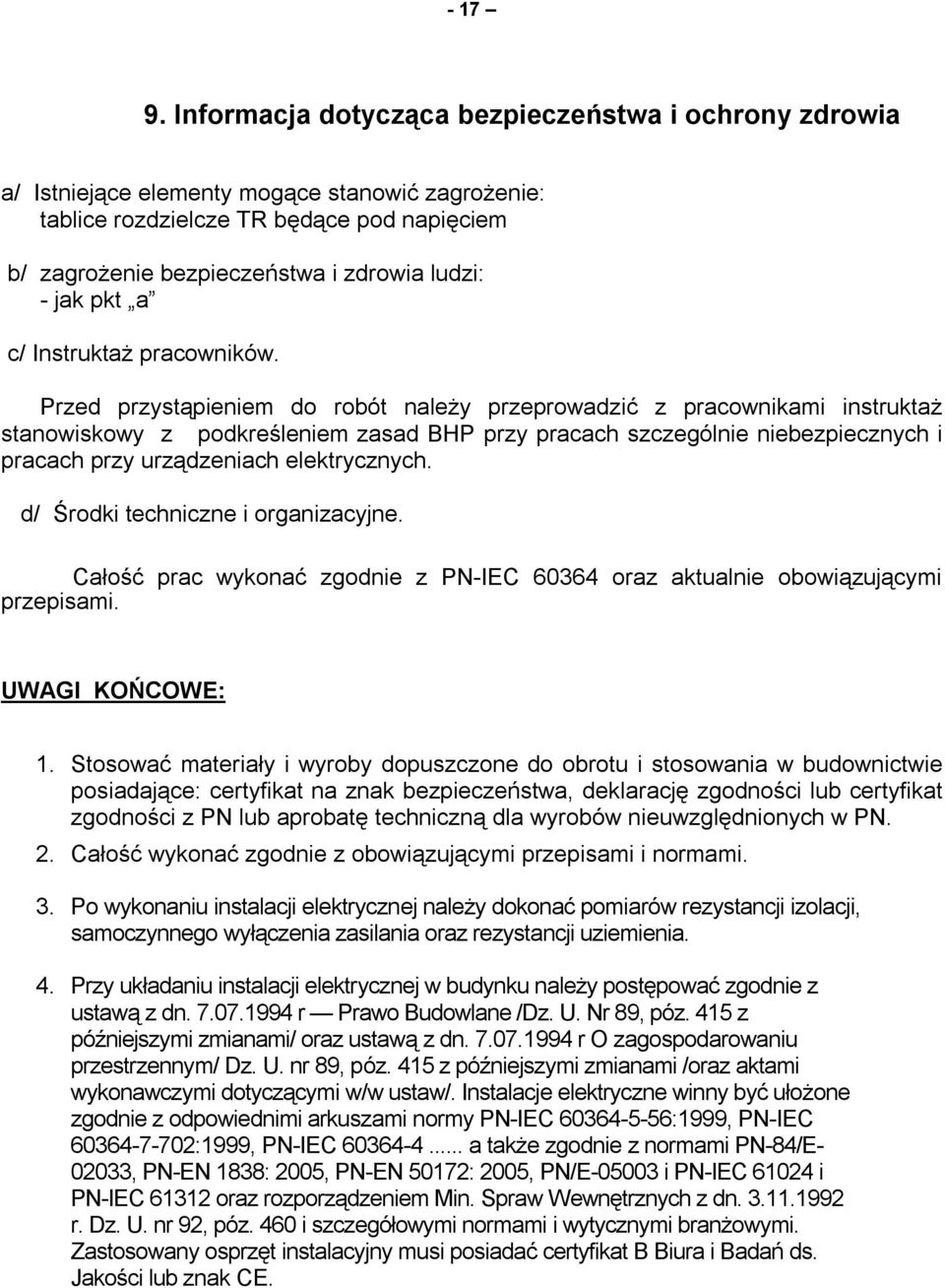 - 17 –

9. Informacja dotycząca bezpieczeństwa i ochrony zdrowia

a/ Istniejące elementy mogące stanowić zagrożenie:
tablice rozdzielcze TR będące pod napięciem

b/ zagrożenie bezpieczeństwa i zdrowia ludzi:
- jak pkt „a”

c/ Instruktaż pracowników.

Przed przystąpieniem do robót należy przeprowadzić z pracownikami instruktaż stanowiskowy z podkreśleniem zasad BHP przy pracach szczególnie niebezpiecznych i pracach przy urządzeniach elektrycznych.

d/ Środki techniczne i organizacyjne.

Całość prac wykonać zgodnie z PN-IEC 60364 oraz aktualnie obowiązującymi przepisami.

UWAGI KOŃCOWE:

1. Stosować materiały i wyroby dopuszczone do obrotu i stosowania w budownictwie posiadające: certyfikat na znak bezpieczeństwa, deklarację zgodności lub certyfikat zgodności z PN lub aprobatę techniczną dla wyrobów nieuwzględnionych w PN.

2. Całość wykonać zgodnie z obowiązującymi przepisami i normami.

3. Po wykonaniu instalacji elektrycznej należy dokonać pomiarów rezystancji izolacji, samoczynnego wyłączenia zasilania oraz rezystancji uziemienia.

4. Przy układaniu instalacji elektrycznej w budynku należy postępować zgodnie z ustawą z dn. 7.07.1994 r — Prawo Budowlane /Dz. U. Nr 89, póz. 415 z późniejszymi zmianami/ oraz ustawą z dn. 7.07.1994 r O zagospodarowaniu przestrzennym/ Dz. U. nr 89, póz. 415 z późniejszymi zmianami /oraz aktami wykonawczymi dotyczącymi w/w ustaw/. Instalacje elektryczne winny być ułożone zgodnie z odpowiednimi arkuszami normy PN-IEC 60364-5-56:1999, PN-IEC 60364-7-702:1999, PN-IEC 60364-4 ...... a także zgodnie z normami PN-84/E-02033, PN-EN 1838: 2005, PN-EN 50172: 2005, PN/E-05003 i PN-IEC 61024 i PN-IEC 61312 oraz rozporządzeniem Min. Spraw Wewnętrznych z dn. 3.11.1992 r. Dz. U. nr 92, póz. 460 i szczegółowymi normami i wytycznymi branżowymi. Zastosowany osprzęt instalacyjny musi posiadać certyfikat B Biura i Badań ds. Jakości lub znak CE.